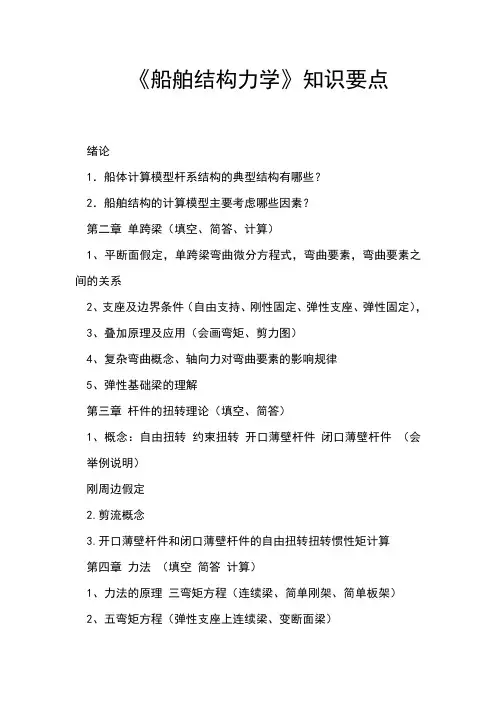 《船舶结构力学》知识要点

绪论

1．船体计算模型杆系结构的典型结构有哪些？

2．船舶结构的计算模型主要考虑哪些因素？

第二章 单跨梁（填空、简答、计算）

1、平断面假定，单跨梁弯曲微分方程式，弯曲要素，弯曲要素之间的关系

2、支座及边界条件（自由支持、刚性固定、弹性支座、弹性固定），

3、叠加原理及应用（会画弯矩、剪力图）

4、复杂弯曲概念、轴向力对弯曲要素的影响规律

5、弹性基础梁的理解

第三章 杆件的扭转理论（填空、简答）

1、概念：自由扭转 约束扭转 开口薄壁杆件 闭口薄壁杆件 （会举例说明）

刚周边假定

2.剪流概念

3.开口薄壁杆件和闭口薄壁杆件的自由扭转扭转惯性矩计算

第四章 力法 （填空 简答 计算）

1、力法的原理 三弯矩方程（连续梁、简单刚架、简单板架）

2、五弯矩方程（弹性支座上连续梁、变断面梁）